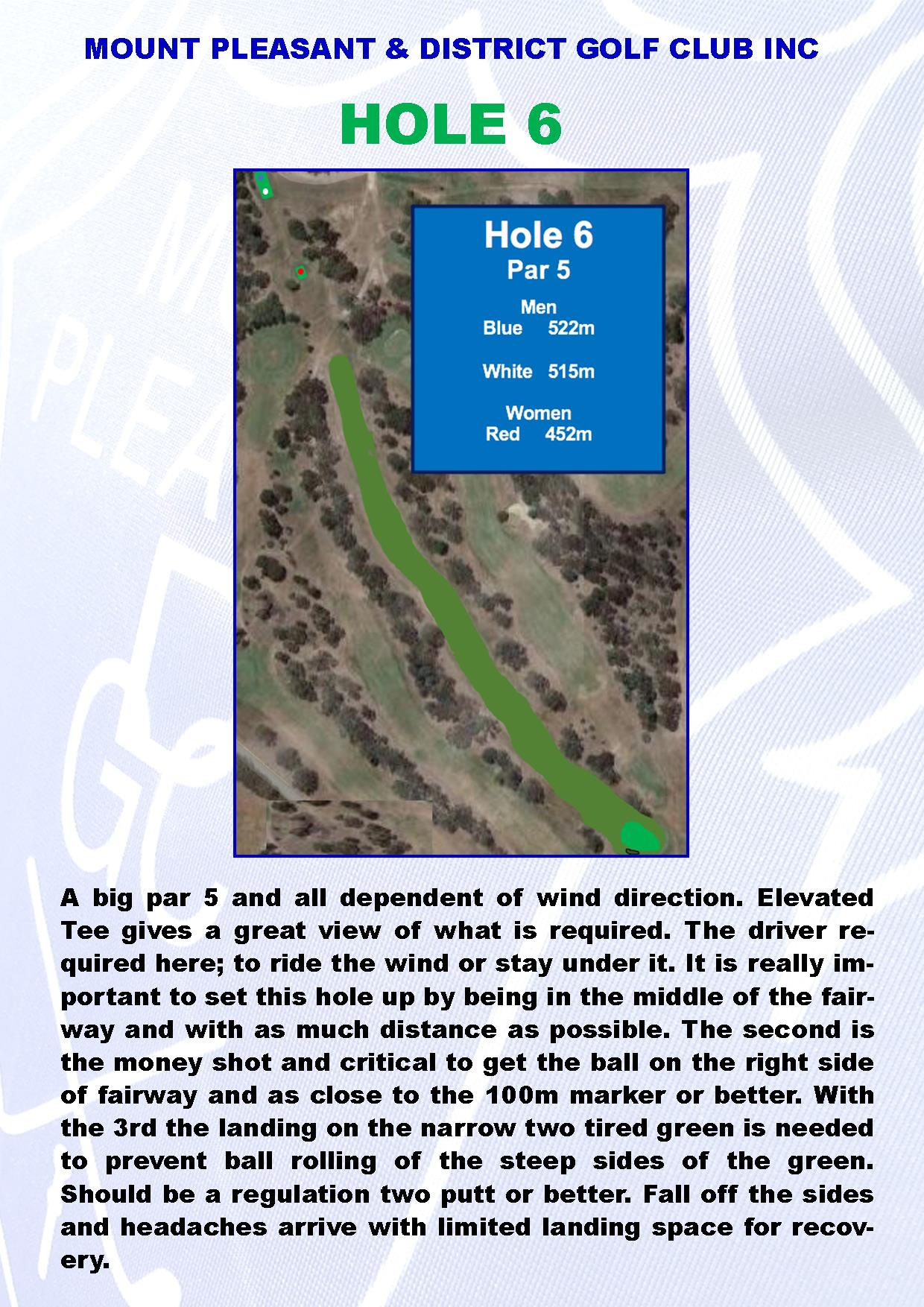 MOUNT PLEASANT & DISTRICT GOLF CLUB INC

HOLE 6

Hole 6
Par 5

Men
Blue 522m

White 515m

Women
Red 452m

A big par 5 and all dependent of wind direction. Elevated Tee gives a great view of what is required. The driver required here; to ride the wind or stay under it. It is really important to set this hole up by being in the middle of the fairway and with as much distance as possible. The second is the money shot and critical to get the ball on the right side of fairway and as close to the 100m marker or better. With the 3rd the landing on the narrow two tired green is needed to prevent ball rolling of the steep sides of the green. Should be a regulation two putt or better. Fall off the sides and headaches arrive with limited landing space for recovery.